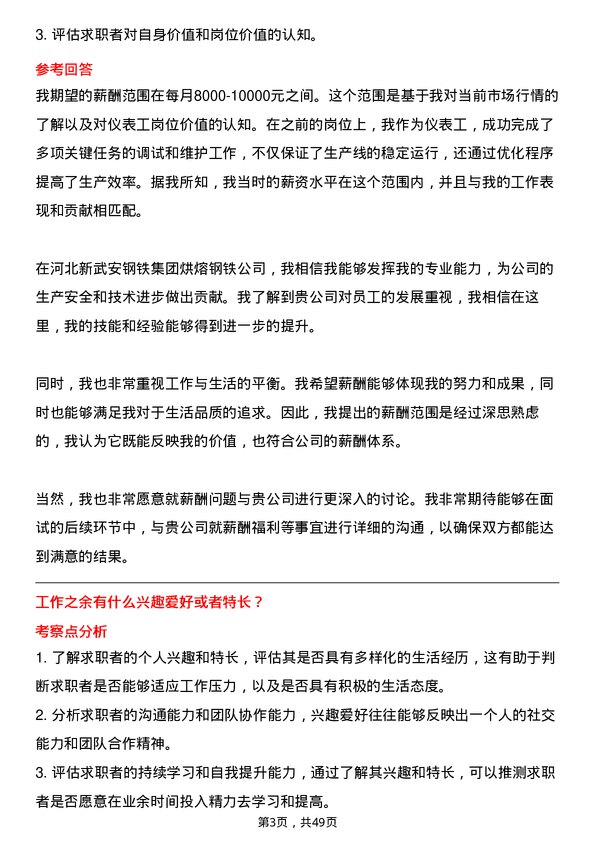 3. 评估求职者对自身价值和岗位价值的认知。

参考回答

我期望的薪酬范围在每月8000-10000元之间。这个范围是基于我对当前市场行情的了解以及对仪表工岗位价值的认知。在之前的岗位上，我作为仪表工，成功完成了多项关键任务的调试和维护工作，不仅保证了生产线的稳定运行，还通过优化程序提高了生产效率。据我所知，我当时的薪资水平在这个范围内，并且与我的工作表现和贡献相匹配。

在河北新武安钢铁集团烘熔钢铁公司，我相信我能够发挥我的专业能力，为公司的生产安全和技术进步做出贡献。我了解到贵公司对员工的发展重视，我相信在这里，我的技能和经验能够得到进一步的提升。

同时，我也非常重视工作与生活的平衡。我希望薪酬能够体现我的努力和成果，同时也能够满足我对于生活品质的追求。因此，我提出的薪酬范围是经过深思熟虑的，我认为它既能反映我的价值，也符合公司的薪酬体系。

当然，我也非常愿意就薪酬问题与贵公司进行更深入的讨论。我非常期待能够在面试的后续环节中，与贵公司就薪酬福利等事宜进行详细的沟通，以确保双方都能达到满意的结果。

工作之余有什么兴趣爱好或者特长？

考察点分析

1. 了解求职者的个人兴趣和特长，评估其是否具有多样化的生活经历，这有助于判断求职者是否能够适应工作压力，以及是否具有积极的生活态度。

2. 分析求职者的沟通能力和团队协作能力，兴趣爱好往往能够反映出一个人的社交能力和团队合作精神。

3. 评估求职者的持续学习和自我提升能力，通过了解其兴趣和特长，可以推测求职者是否愿意在业余时间投入精力去学习和提高。

第3页，共49页